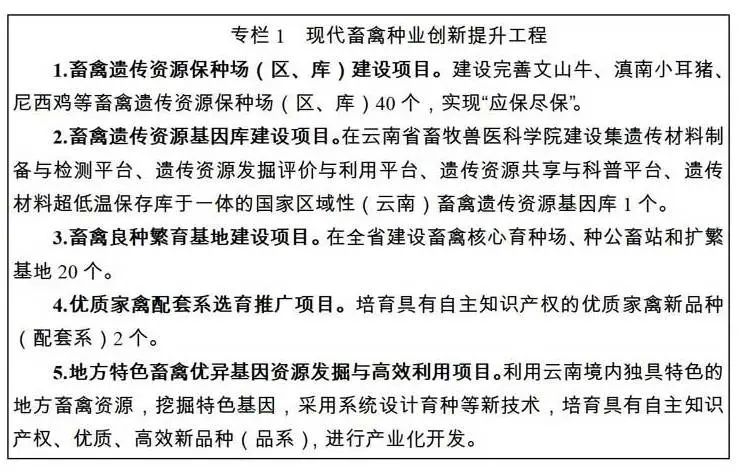 专栏 1　现代畜禽种业创新提升工程

1.畜禽遗传资源保种场（区、库）建设项目。建设完善文山牛、滇南小耳猪、尼西鸡等畜禽遗传资源保种场（区、库）40 个，实现“应保尽保”。

2.畜禽遗传资源基因库建设项目。在云南省畜牧兽医科学院建设集遗传材料制备与检测平台、遗传资源发掘评价与利用平台、遗传资源共享与科普平台、遗传材料超低温保存库于一体的国家区域性（云南）畜禽遗传资源基因库 1 个。

3.畜禽良种繁育基地建设项目。在全省建设畜禽核心育种场、种公畜站和扩繁基地 20 个。

4.优质家禽配套系选育推广项目。培育具有自主知识产权的优质家禽新品种（配套系）2 个。

5.地方特色畜禽优异基因资源发掘与高效利用项目。利用云南境内独具特色的地方畜禽资源，挖掘特色基因，采用系统设计育种等新技术，培育具有自主知识产权、优质、高效新品种（品系），进行产业化开发。